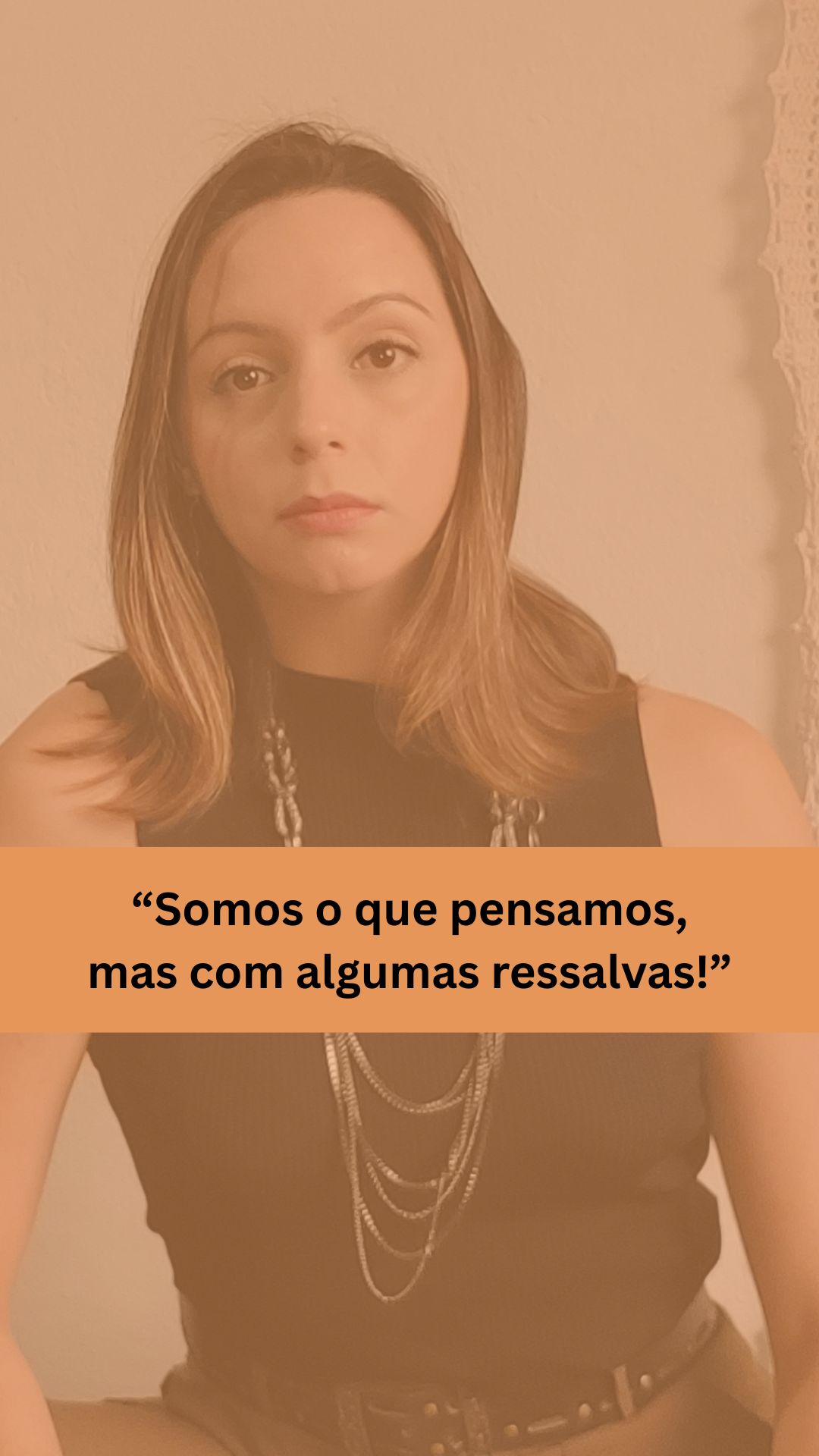 “Somos o que pensamos, mas com algumas ressalvas!”